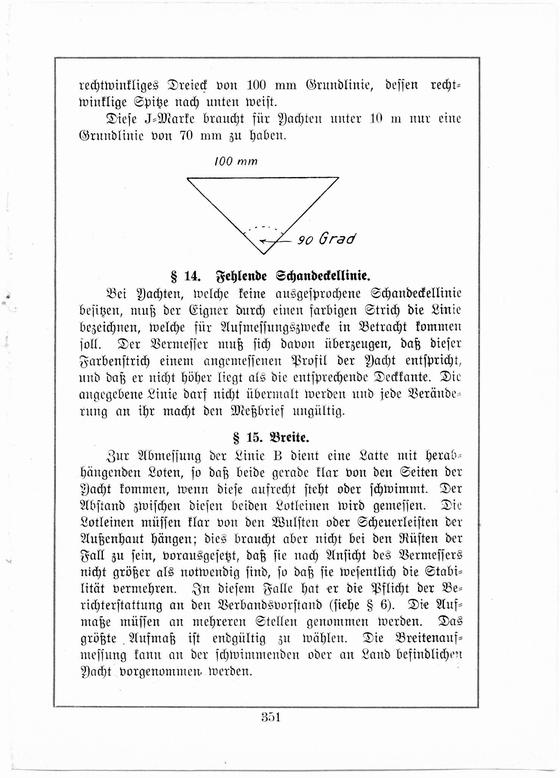 rechtwinkliges Dreieck von 100 mm Grundlinie, dessen rechtwinklige Spitze nach unten weist.

Diese J-Marke braucht für Yachten unter 10 m nur eine Grundlinie von 70 mm zu haben.

100 mm

90 Grad

§ 14. Fehlende Schandeckellinie.

Bei Yachten, welche keine ausgesprochene Schandeckellinie besitzen, muß der Eigner durch einen farbigen Strich die Linie bezeichnen, welche für Aufmessungszwecke in Betracht kommen soll. Der Vermesser muß sich davon überzeugen, daß dieser Farbenstrich einem angemessenen Profil der Yacht entspricht, und daß er nicht höher liegt als die entsprechende Deckkante. Die angegebene Linie darf nicht übermalt werden und jede Veränderung an ihr macht den Meßbrief ungültig.

§ 15. Breite.

Zur Abmessung der Linie B dient eine Latte mit herabhängenden Loten, so daß beide gerade klar von den Seiten der Yacht kommen, wenn diese aufrecht steht oder schwimmt. Der Abstand zwischen diesen beiden Lotleinen wird gemessen. Die Lotleinen müssen klar von den Wulsten oder Scheuerleisten der Außenhaut hängen; dies braucht aber nicht bei den Rüsten der Fall zu sein, vorausgesetzt, daß sie nach Ansicht des Vermessers nicht größer als notwendig sind, so daß sie wesentlich die Stabilität vermehren. In diesem Falle hat er die Pflicht der Berichterstattung an den Verbandsvorstand (siehe § 6). Die Aufmaße müssen an mehreren Stellen genommen werden. Das größte Aufmaß ist endgültig zu wählen. Die Breitenaufmessung kann an der schwimmenden oder an Land befindlichen Yacht vorgenommen werden.

351